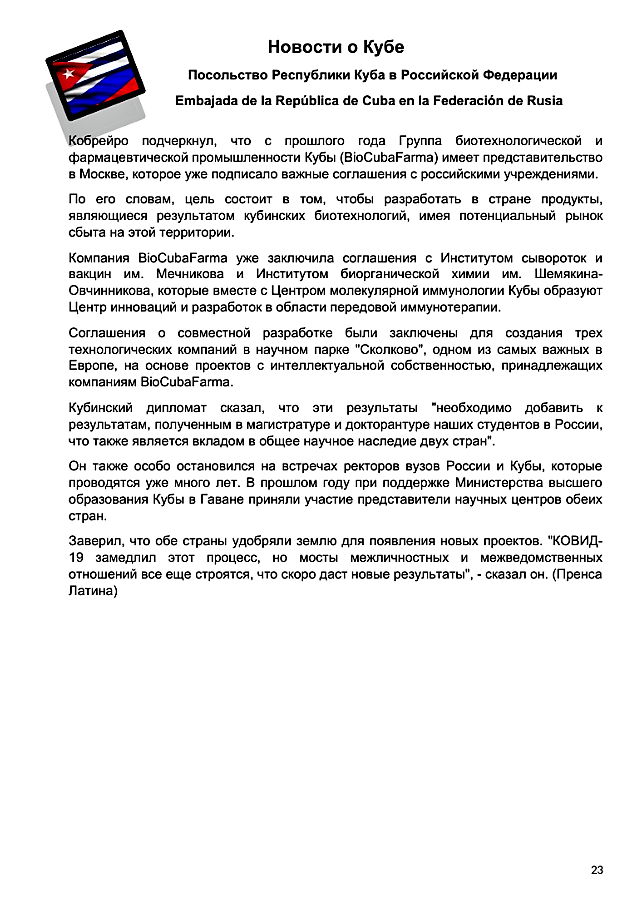 Новости о Кубе

Посольство Республики Куба в Российской Федерации

Embajada de la República de Cuba en la Federación de Rusia

Кобрейро подчеркнул, что с прошлого года Группа биотехнологической и фармацевтической промышленности Кубы (BioCubaFarma) имеет представительство в Москве, которое уже подписало важные соглашения с российскими учреждениями.

По его словам, цель состоит в том, чтобы разработать в стране продукты, являющиеся результатом кубинских биотехнологий, имея потенциальный рынок сбыта на этой территории.

Компания BioCubaFarma уже заключила соглашения с Институтом сывороток и вакцин им. Мечникова и Институтом биорганической химии им. Шемякина-Овчинникова, которые вместе с Центром молекулярной иммунологии Кубы образуют Центр инноваций и разработок в области передовой иммунотерапии.

Соглашения о совместной разработке были заключены для создания трех технологических компаний в научном парке "Сколково", одном из самых важных в Европе, на основе проектов с интеллектуальной собственностью, принадлежащих компаниям BioCubaFarma.

Кубинский дипломат сказал, что эти результаты "необходимо добавить к результатам, полученным в магистратуре и докторантуре наших студентов в России, что также является вкладом в общее научное наследие двух стран".

Он также особо остановился на встречах ректоров вузов России и Кубы, которые проводятся уже много лет. В прошлом году при поддержке Министерства высшего образования Кубы в Гаване приняли участие представители научных центров обеих стран.

Заверил, что обе страны удобряли землю для появления новых проектов. "КОВИД-19 замедлил этот процесс, но мосты межличностных и межведомственных отношений все еще строятся, что скоро даст новые результаты", - сказал он. (Пренса Латина)

23